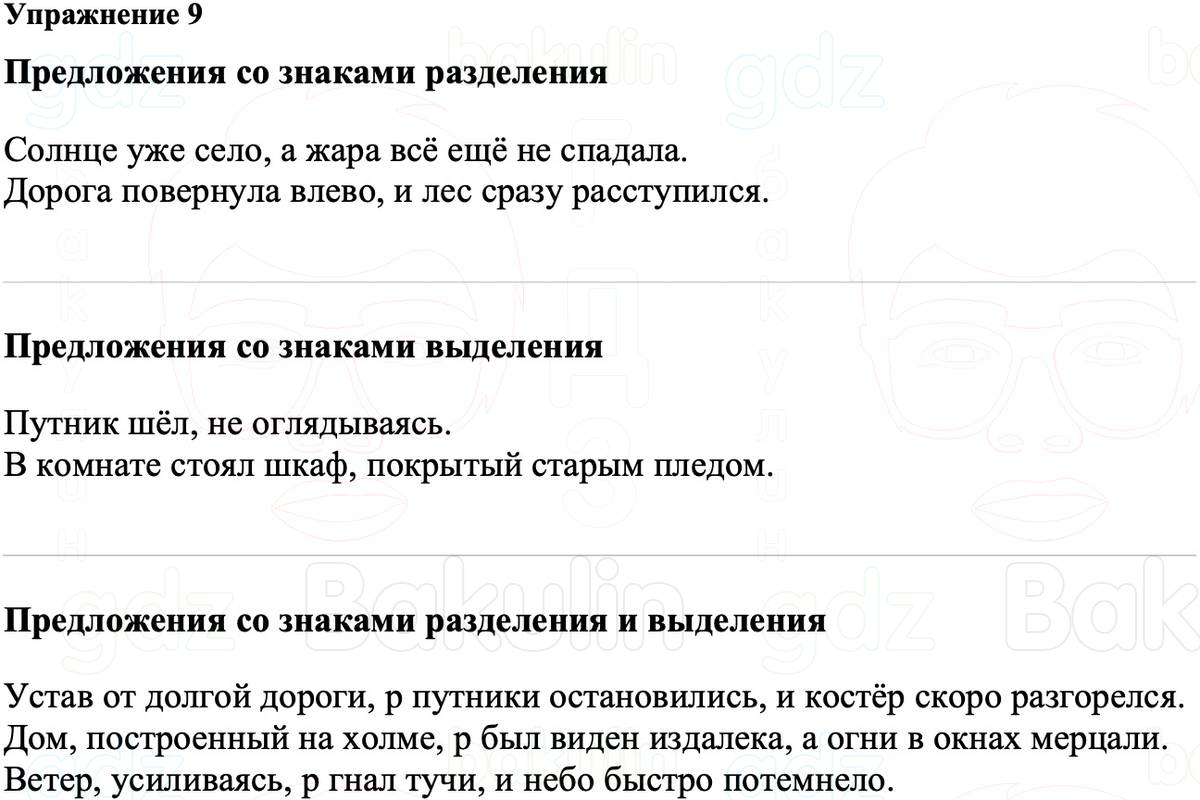 Упражнение 9

Предложения со знаками разделения

Солнце уже село, а жара всё ещё не спадала.
Дорога повернула влево, и лес сразу расступился.

Предложения со знаками выделения

Путник шёл, не оглядываясь.
В комнате стоял шкаф, покрытый старым пледом.

Предложения со знаками разделения и выделения

Устав от долгой дороги, р путники остановились, и костёр скоро разгорелся.
Дом, построенный на холме, р был виден издалека, а огни в окнах мерцали.
Ветер, усиливаясь, р гнал тучи, и небо быстро потемнело.